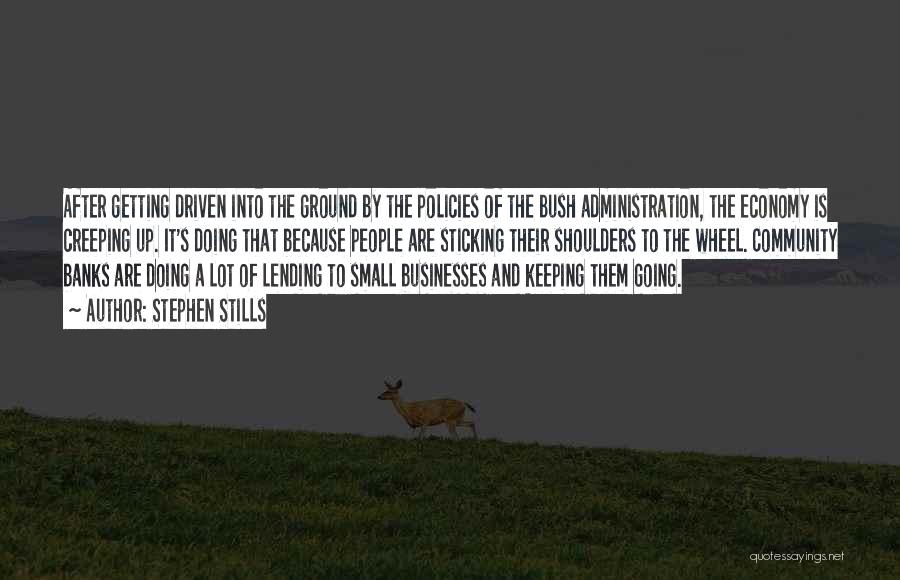 AFTER GETTING DRIVEN INTO THE GROUND BY THE POLICIES OF THE BUSH ADMINISTRATION, THE ECONOMY IS CREEPING UP. IT'S DOING THAT BECAUSE PEOPLE ARE STICKING THEIR SHOULDERS TO THE WHEEL. COMMUNITY BANKS ARE DOING A LOT OF LENDING TO SMALL BUSINESSES AND KEEPING THEM GOING.

~ AUTHOR: STEPHEN STILLS

quotessayings.net